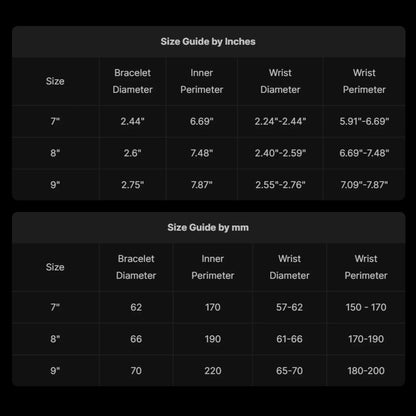 Size Guide by Inches

| Size | Bracelet Diameter | Inner Perimeter | Wrist Diameter | Wrist Perimeter |
|---|---|---|---|---|
| 7" | 2.44" | 6.69" | 2.24"-2.44" | 5.91"-6.69" |
| 8" | 2.6" | 7.48" | 2.40"-2.59" | 6.69"-7.48" |
| 9" | 2.75" | 7.87" | 2.55"-2.76" | 7.09"-7.87" |

Size Guide by mm

| Size | Bracelet Diameter | Inner Perimeter | Wrist Diameter | Wrist Perimeter |
|---|---|---|---|---|
| 7" | 62 | 170 | 57-62 | 150 - 170 |
| 8" | 66 | 190 | 61-66 | 170-190 |
| 9" | 70 | 220 | 65-70 | 180-200 |